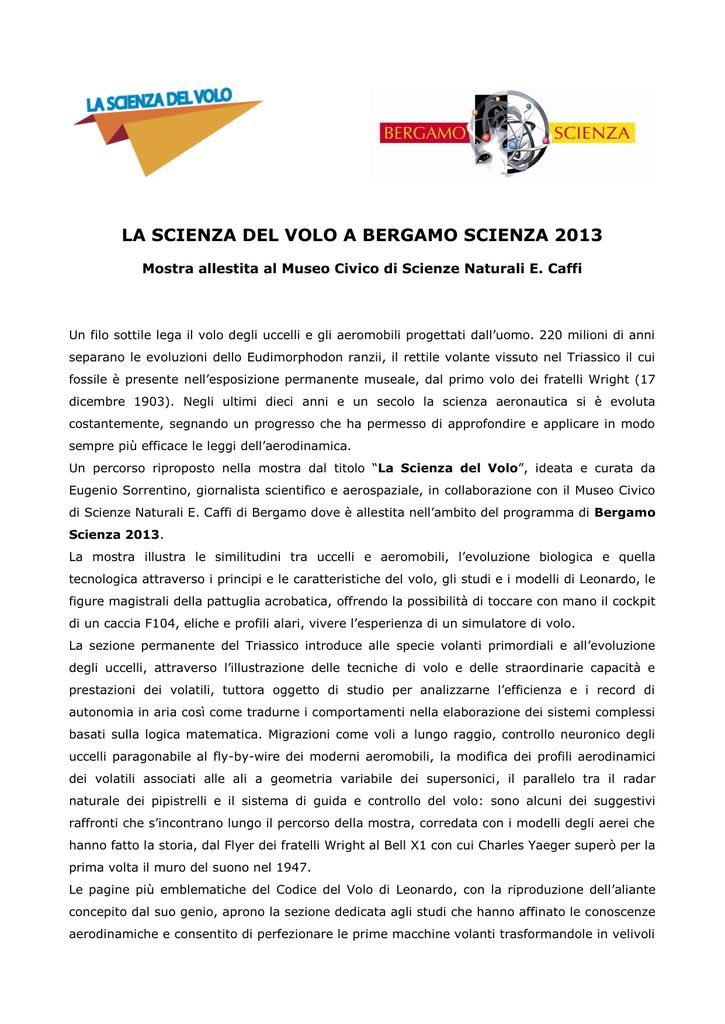 LA SCIENZA DEL VOLO

BERGAMO SCIENZA

LA SCIENZA DEL VOLO A BERGAMO SCIENZA 2013

Mostra allestita al Museo Civico di Scienze Naturali E. Caffi

Un filo sottile lega il volo degli uccelli e gli aeromobili progettati dall'uomo. 220 milioni di anni separano le evoluzioni dello Eudimorphodon ranzii, il rettile volante vissuto nel Triassico il cui fossile è presente nell'esposizione permanente museale, dal primo volo dei fratelli Wright (17 dicembre 1903). Negli ultimi dieci anni e un secolo la scienza aeronautica si è evoluta costantemente, segnando un progresso che ha permesso di approfondire e applicare in modo sempre più efficace le leggi dell'aerodinamica.
Un percorso riproposto nella mostra dal titolo "La Scienza del Volo", ideata e curata da Eugenio Sorrentino, giornalista scientifico e aerospaziale, in collaborazione con il Museo Civico di Scienze Naturali E. Caffi di Bergamo dove è allestita nell'ambito del programma di Bergamo Scienza 2013.
La mostra illustra le similitudini tra uccelli e aeromobili, l'evoluzione biologica e quella tecnologica attraverso i principi e le caratteristiche del volo, gli studi e i modelli di Leonardo, le figure magistrali della pattuglia acrobatica, offrendo la possibilità di toccare con mano il cockpit di un caccia F104, eliche e profili alari, vivere l'esperienza di un simulatore di volo.
La sezione permanente del Triassico introduce alle specie volanti primordiali e all'evoluzione degli uccelli, attraverso l'illustrazione delle tecniche di volo e delle straordinarie capacità e prestazioni dei volatili, tuttora oggetto di studio per analizzarne l'efficienza e i record di autonomia in aria così come tradurne i comportamenti nella elaborazione dei sistemi complessi basati sulla logica matematica. Migrazioni come voli a lungo raggio, controllo neuronico degli uccelli paragonabile al fly-by-wire dei moderni aeromobili, la modifica dei profili aerodinamici dei volatili associati alle ali a geometria variabile dei supersonici, il parallelo tra il radar naturale dei pipistrelli e il sistema di guida e controllo del volo: sono alcuni dei suggestivi raffronti che s'incontrano lungo il percorso della mostra, corredata con i modelli degli aerei che hanno fatto la storia, dal Flyer dei fratelli Wright al Bell X1 con cui Charles Yaeger superò per la prima volta il muro del suono nel 1947.
Le pagine più emblematiche del Codice del Volo di Leonardo, con la riproduzione dell'aliante concepito dal suo genio, aprono la sezione dedicata agli studi che hanno affinato le conoscenze aerodinamiche e consentito di perfezionare le prime macchine volanti trasformandole in velivoli